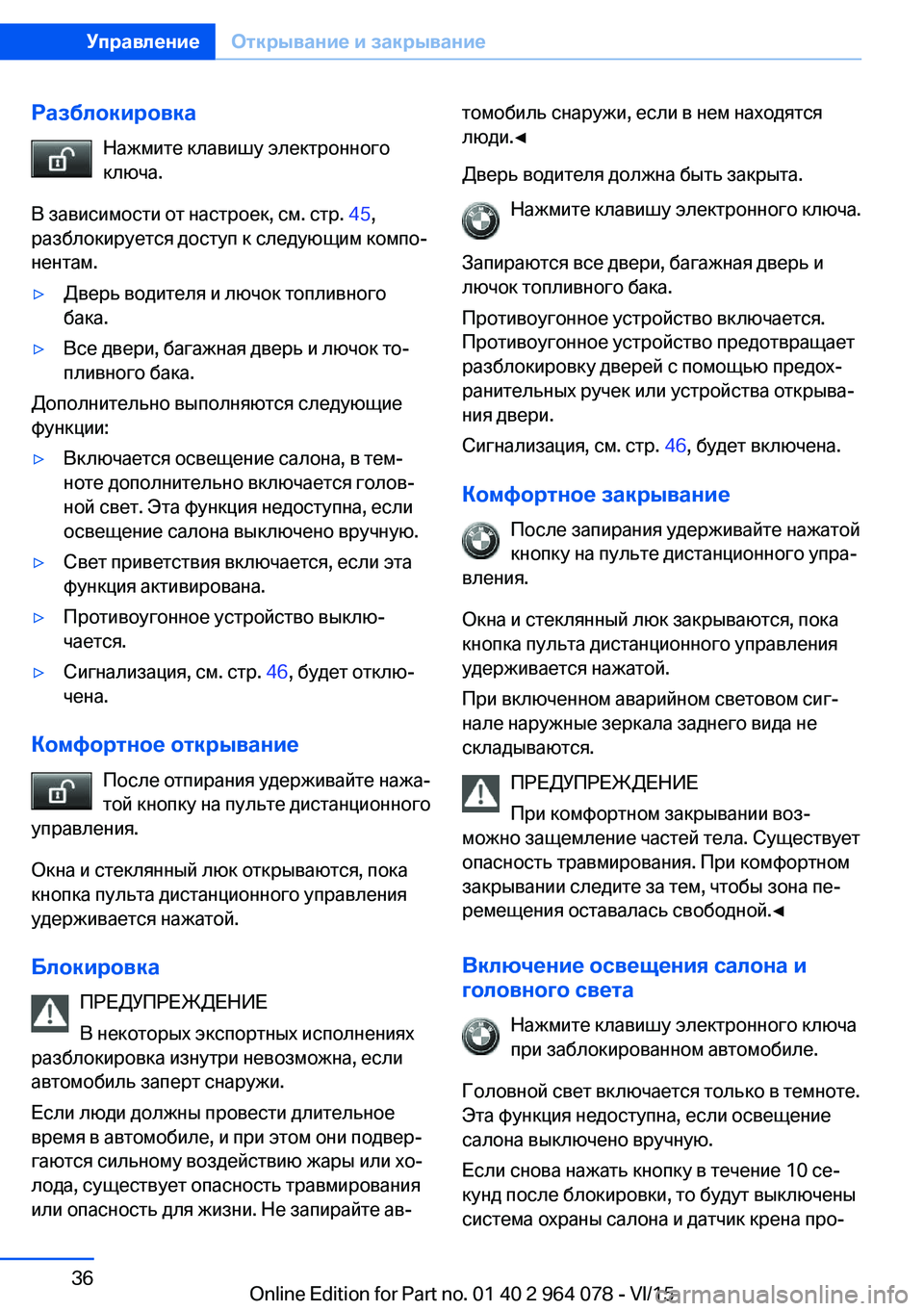 Управление Открывание и закрывание

Разблокировка

Нажмите клавишу электронного ключа.

В зависимости от настроек, см. стр. 45, разблокируется доступ к следующим компонентам.

▷ Дверь водителя и лючок топливного бака.

▷ Все двери, багажная дверь и лючок топливного бака.

Дополнительно выполняются следующие функции:

▷ Включается освещение салона, в темноте дополнительно включается головной свет. Эта функция недоступна, если освещение салона выключено вручную.

▷ Свет приветствия включается, если эта функция активирована.

▷ Противоугонное устройство выключается.

▷ Сигнализация, см. стр. 46, будет отключена.

Комфортное открывание

После отпирания удерживайте нажатой кнопку на пульте дистанционного управления.

Окна и стеклянный люк открываются, пока кнопка пульта дистанционного управления удерживается нажатой.

Блокировка

ПРЕДУПРЕЖДЕНИЕ

В некоторых экспортных исполнениях разблокировка изнутри невозможна, если автомобиль заперт снаружи.

Если люди должны провести длительное время в автомобиле, и при этом они подвергаются сильному воздействию жары или холода, существует опасность травмирования или опасность для жизни. Не запирайте автомобиль снаружи, если в нем находятся люди.◄

Дверь водителя должна быть закрыта.

Нажмите клавишу электронного ключа.

Запираются все двери, багажная дверь и лючок топливного бака.

Противоугонное устройство включается. Противоугонное устройство предотвращает разблокировку дверей с помощью предохранительных ручек или устройства открывания двери.

Сигнализация, см. стр. 46, будет включена.

Комфортное закрывание

После запирания удерживайте нажатой кнопку на пульте дистанционного управления.

Окна и стеклянный люк закрываются, пока кнопка пульта дистанционного управления удерживается нажатой.

При включенном аварийном световом сигнале наружные зеркала заднего вида не складываются.

ПРЕДУПРЕЖДЕНИЕ

При комфортном закрывании возможно защемление частей тела. Существует опасность травмирования. При комфортном закрывании следите за тем, чтобы зона перемещения оставалась свободной.◄

Включение освещения салона и головного света

Нажмите клавишу электронного ключа при заблокированном автомобиле.

Головной свет включается только в темноте. Эта функция недоступна, если освещение салона выключено вручную.

Если снова нажать кнопку в течение 10 секунд после блокировки, то будут выключены система охраны салона и датчик крена про-

36

Online Edition for Part no. 01 40 2 964 078 - VI/15

carmanualsonline.info